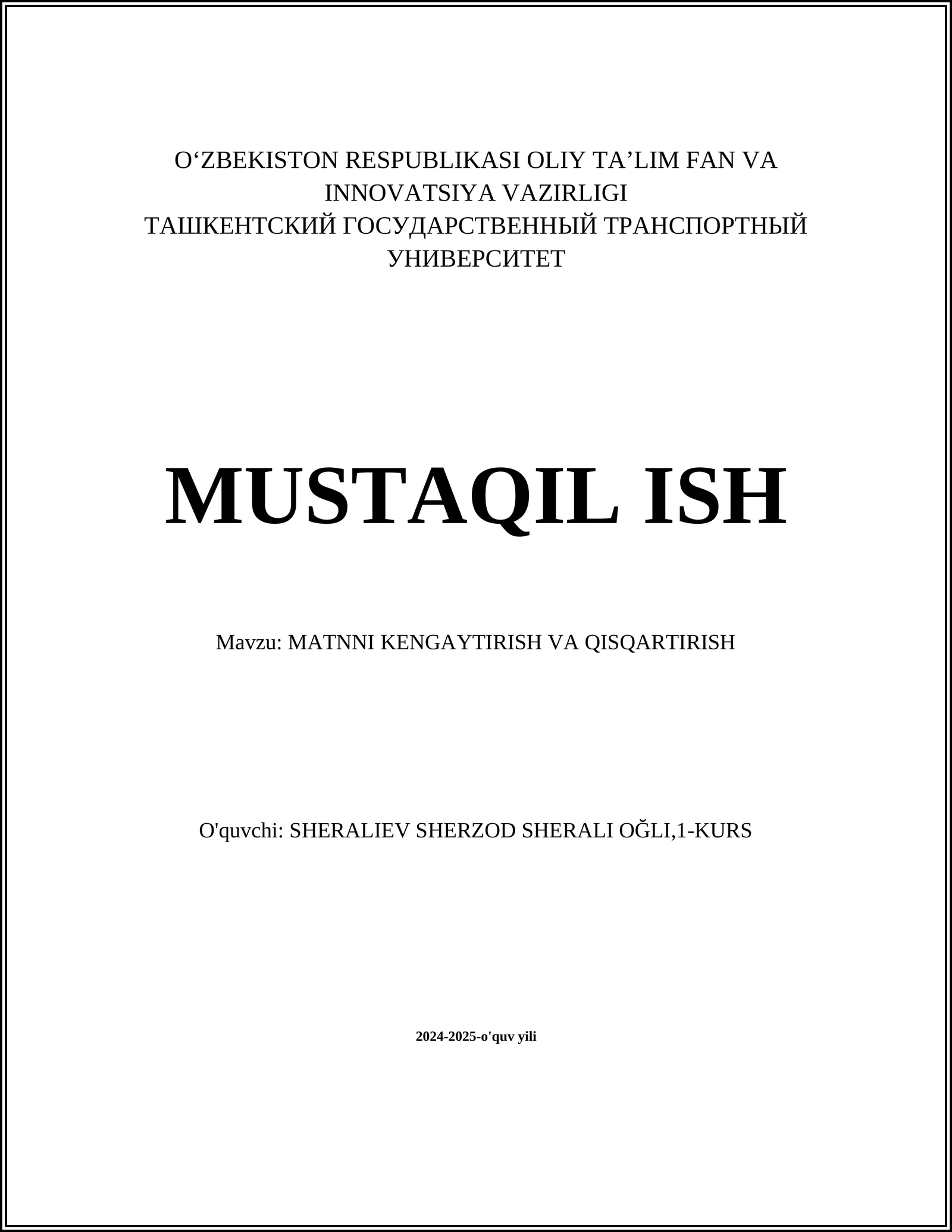 O‘ZBEKISTON RESPUBLIKASI OLIY TA’LIM FAN VA INNOVATSIYA VAZIRLIGI
ТАШКЕНТСКИЙ ГОСУДАРСТВЕННЫЙ ТРАНСПОРТНЫЙ УНИВЕРСИТЕТ

MUSTAQIL ISH

Mavzu: MATNNI KENGAYTIRISH VA QISQARTIRISH

O'quvchi: SHERALIEV SHERZOD SHERALI OĞLI,1-KURS

2024-2025-o'quv yili